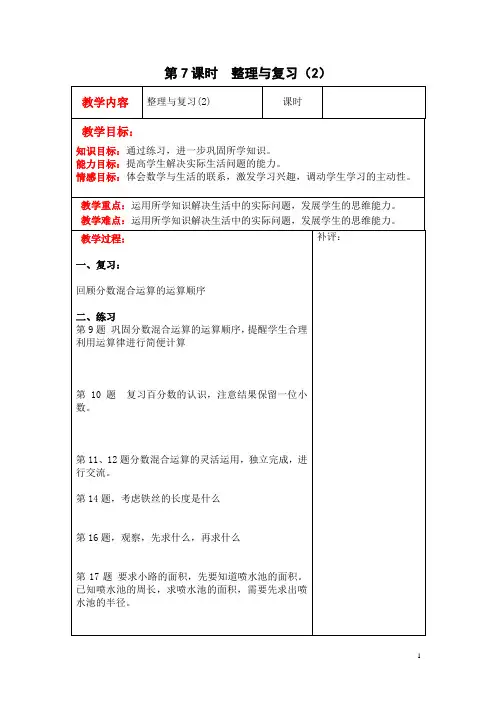 第 7 课时　整理与复习（2）

| 教学内容 | 整理与复习(2) | 课时 | |
|---|---|---|---|

教学目标：

知识目标：通过练习，进一步巩固所学知识。
能力目标：提高学生解决实际生活问题的能力。
情感目标：体会数学与生活的联系，激发学习兴趣，调动学生学习的主动性。

教学重点：运用所学知识解决生活中的实际问题，发展学生的思维能力。
教学难点：运用所学知识解决生活中的实际问题，发展学生的思维能力。

教学过程：

一、复习：

回顾分数混合运算的运算顺序

二、练习
第 9 题 巩固分数混合运算的运算顺序，提醒学生合理利用运算律进行简便计算

第 10 题　复习百分数的认识，注意结果保留一位小数。

第 11、12 题分数混合运算的灵活运用，独立完成，进行交流。

第 14 题，考虑铁丝的长度是什么

第 16 题，观察，先求什么，再求什么

第 17 题 要求小路的面积，先要知道喷水池的面积，已知喷水池的周长，求喷水池的面积，需要先求出喷水池的半径。

补评：

1